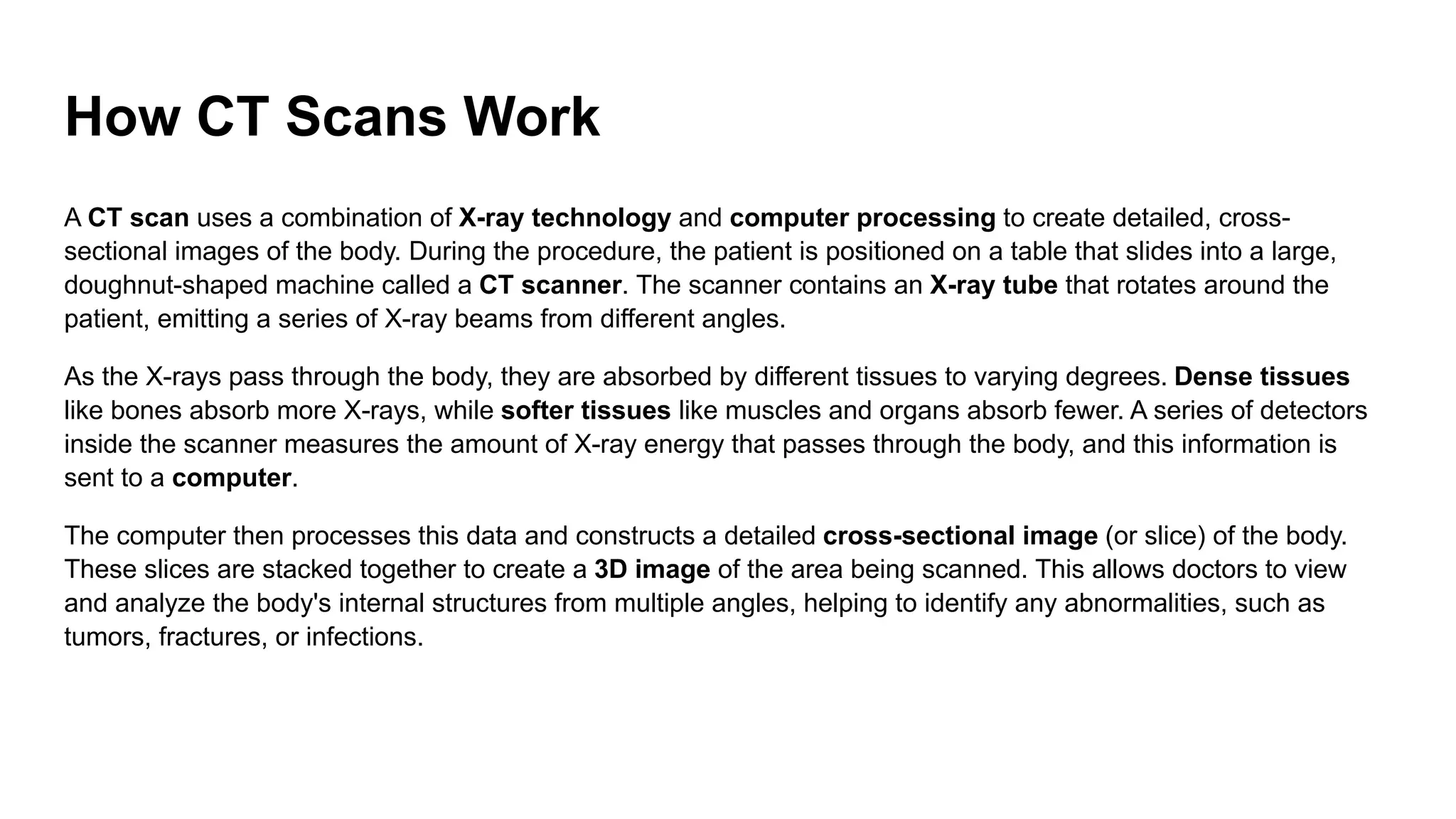 How CT Scans Work

A CT scan uses a combination of X-ray technology and computer processing to create detailed, cross-sectional images of the body. During the procedure, the patient is positioned on a table that slides into a large, doughnut-shaped machine called a CT scanner. The scanner contains an X-ray tube that rotates around the patient, emitting a series of X-ray beams from different angles.

As the X-rays pass through the body, they are absorbed by different tissues to varying degrees. Dense tissues like bones absorb more X-rays, while softer tissues like muscles and organs absorb fewer. A series of detectors inside the scanner measures the amount of X-ray energy that passes through the body, and this information is sent to a computer.

The computer then processes this data and constructs a detailed cross-sectional image (or slice) of the body. These slices are stacked together to create a 3D image of the area being scanned. This allows doctors to view and analyze the body's internal structures from multiple angles, helping to identify any abnormalities, such as tumors, fractures, or infections.